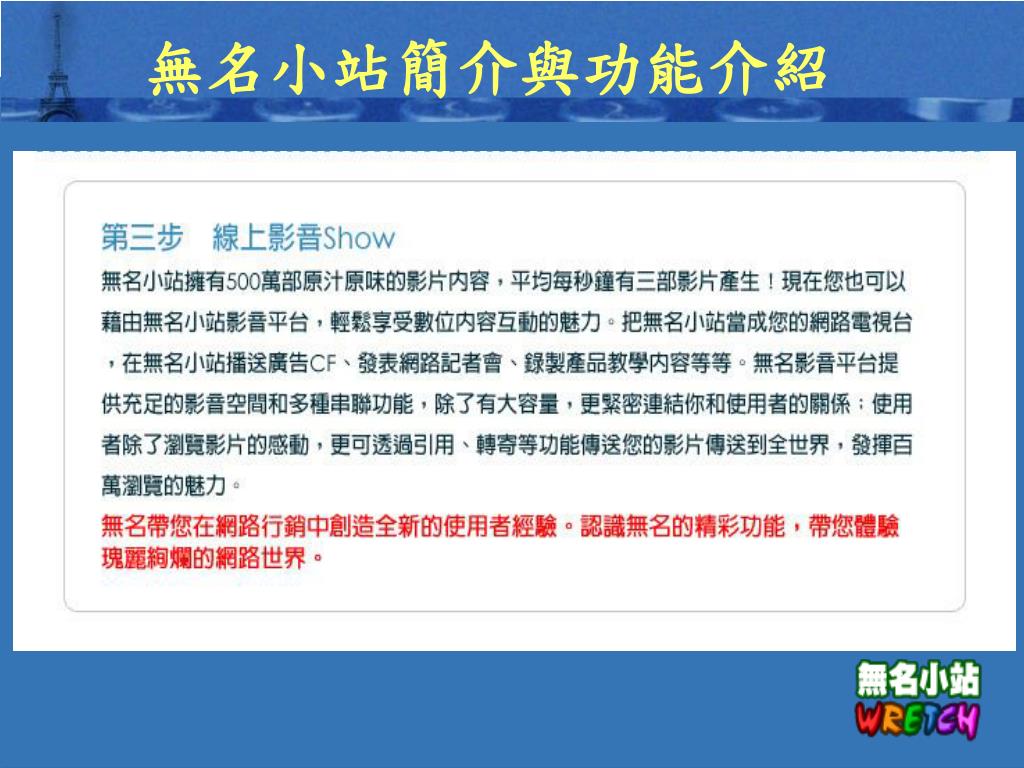 無名小站簡介與功能介紹

第三步　線上影音Show

無名小站擁有500萬部原汁原味的影片內容，平均每秒鐘有三部影片產生！現在您也可以藉由無名小站影音平台，輕鬆享受數位內容互動的魅力。把無名小站當成您的網路電視台，在無名小站播送廣告CF、發表網路記者會、錄製產品教學內容等等。無名影音平台提供充足的影音空間和多種串聯功能，除了有大容量，更緊密連結你和使用者的關係；使用者除了瀏覽影片的感動，更可透過引用、轉寄等功能傳送您的影片傳送到全世界，發揮百萬瀏覽的魅力。

無名帶您在網路行銷中創造全新的使用者經驗。認識無名的精彩功能，帶您體驗瑰麗絢爛的網路世界。

無名小站
WRETCH